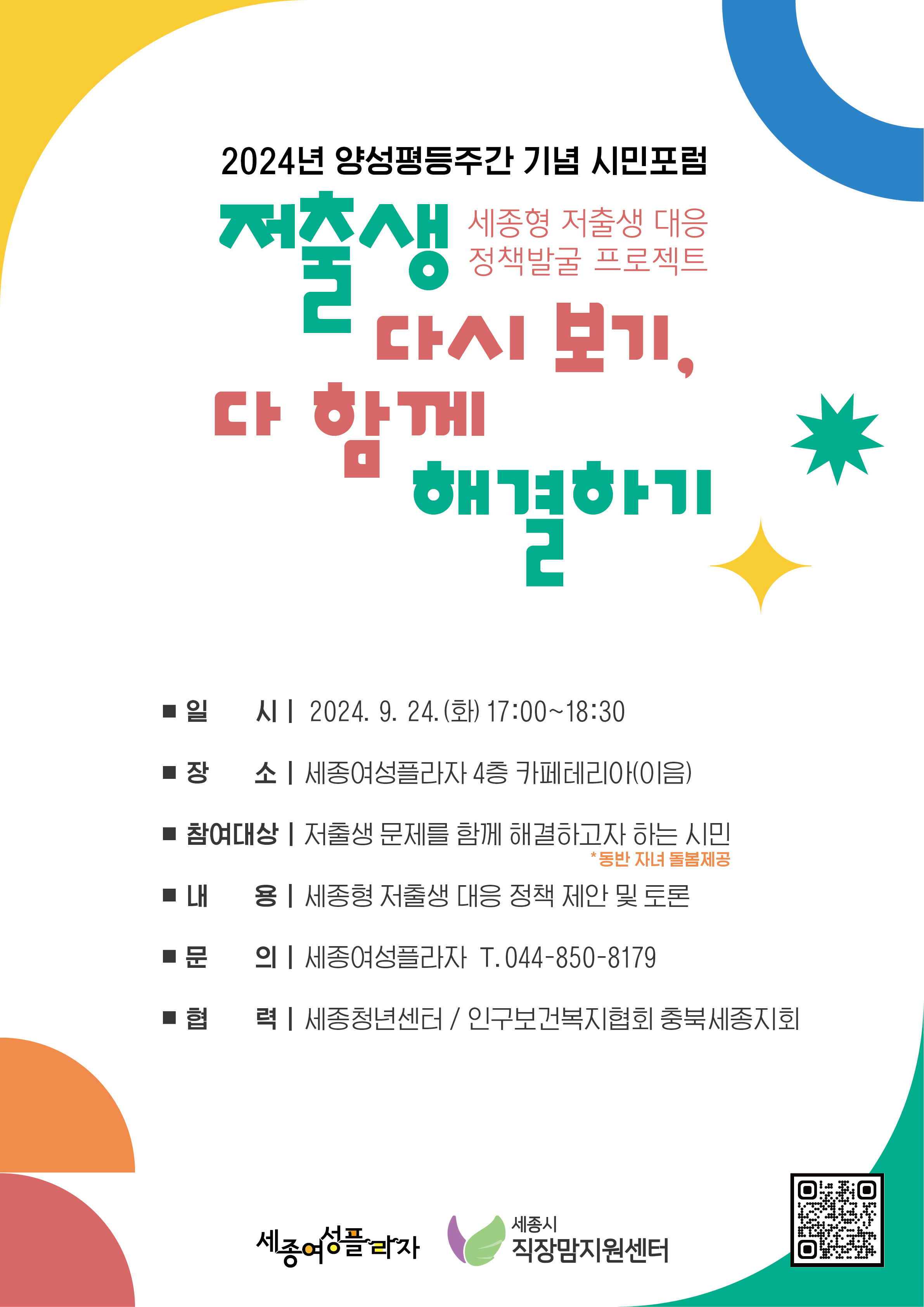 2024년 양성평등주간 기념 시민포럼

저출생

세종형 저출생 대응
정책발굴 프로젝트

다시 보기,

다 함께

해결하기

■ 일 시 | 2024. 9. 24.(화) 17:00~18:30

■ 장 소 | 세종여성플라자 4층 카페테리아(이음)

■ 참여대상 | 저출생 문제를 함께 해결하고자 하는 시민
*동반 자녀 돌봄제공

■ 내 용 | 세종형 저출생 대응 정책 제안 및 토론

■ 문 의 | 세종여성플라자 T.044-850-8179

■ 협 력 | 세종청년센터 / 인구보건복지협회 충북세종지회

세종여성플라자

세종시
직장맘지원센터